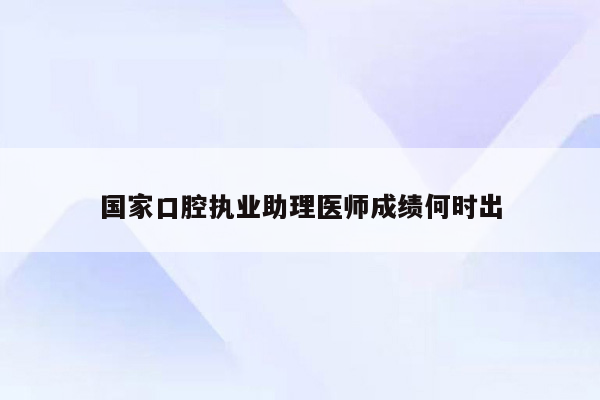 国家口腔执业助理医师成绩何时出